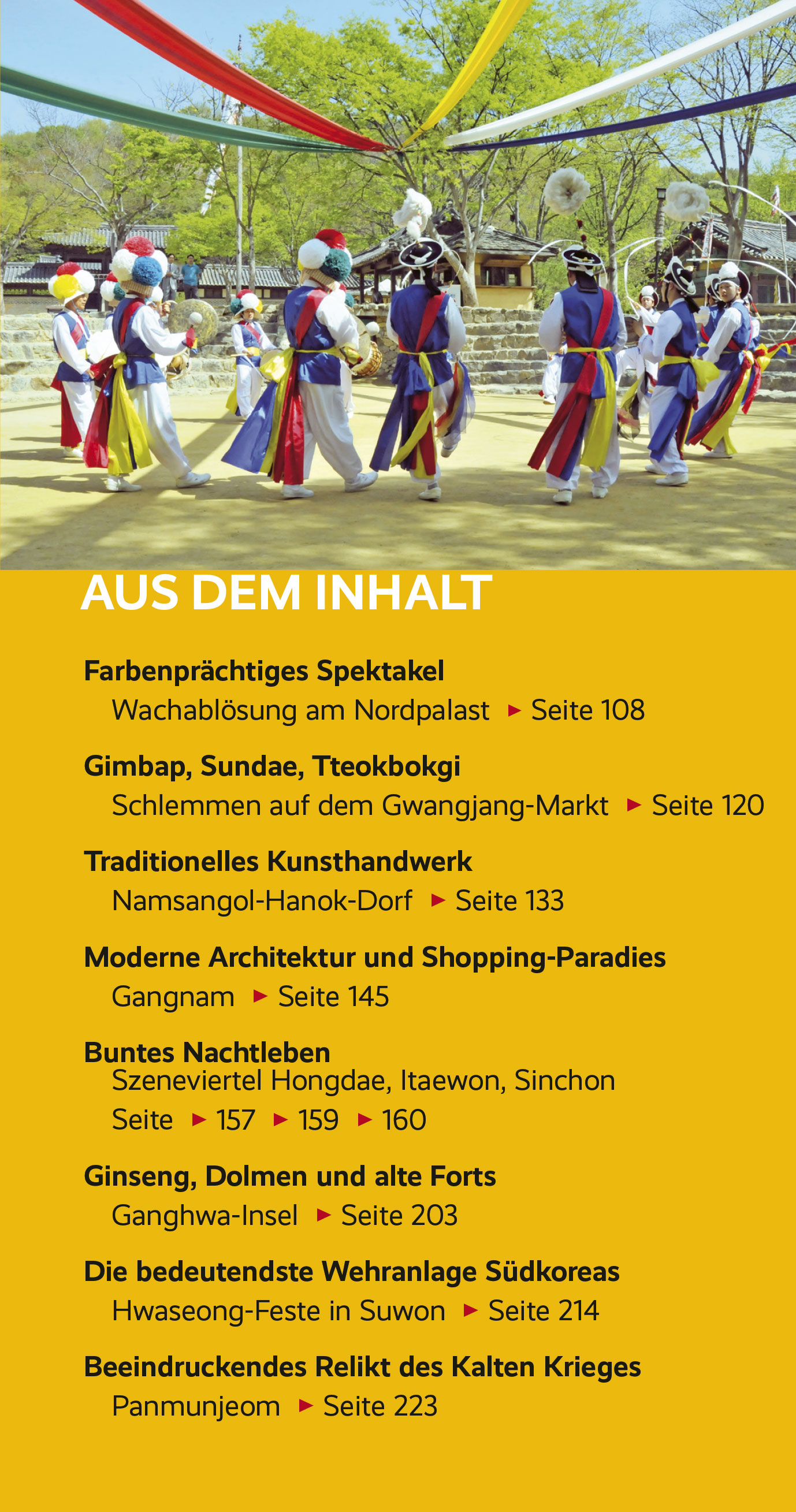 AUS DEM INHALT

Farbenprächtiges Spektakel
Wachablösung am Nordpalast ▸ Seite 108

Gimbap, Sundae, Tteokbokgi
Schlemmen auf dem Gwangjang-Markt ▸ Seite 120

Traditionelles Kunsthandwerk
Namsangol-Hanok-Dorf ▸ Seite 133

Moderne Architektur und Shopping-Paradies
Gangnam ▸ Seite 145

Buntes Nachtleben
Szeneviertel Hongdae, Itaewon, Sinchon
Seite ▸ 157 ▸ 159 ▸ 160

Ginseng, Dolmen und alte Forts
Ganghwa-Insel ▸ Seite 203

Die bedeutendste Wehranlage Südkoreas
Hwaseong-Feste in Suwon ▸ Seite 214

Beeindruckendes Relikt des Kalten Krieges
Panmunjeom ▸ Seite 223